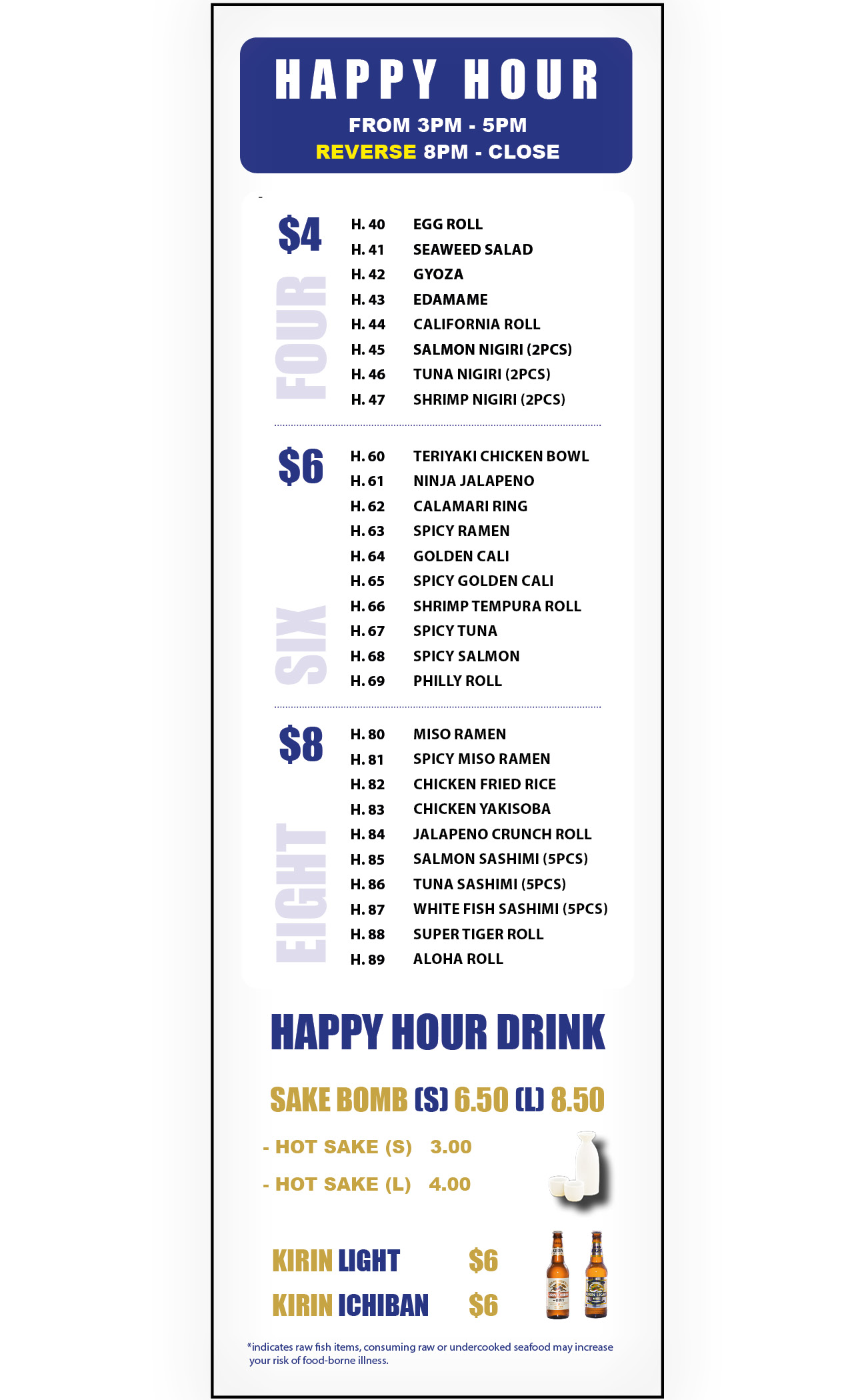 HAPPY HOUR
FROM 3PM - 5PM
REVERSE 8PM - CLOSE

$4
FOUR
H. 40 EGG ROLL
H. 41 SEAWEED SALAD
H. 42 GYOZA
H. 43 EDAMAME
H. 44 CALIFORNIA ROLL
H. 45 SALMON NIGIRI (2PCS)
H. 46 TUNA NIGIRI (2PCS)
H. 47 SHRIMP NIGIRI (2PCS)

$6
SIX
H. 60 TERIYAKI CHICKEN BOWL
H. 61 NINJA JALAPENO
H. 62 CALAMARI RING
H. 63 SPICY RAMEN
H. 64 GOLDEN CALI
H. 65 SPICY GOLDEN CALI
H. 66 SHRIMP TEMPURA ROLL
H. 67 SPICY TUNA
H. 68 SPICY SALMON
H. 69 PHILLY ROLL

$8
EIGHT
H. 80 MISO RAMEN
H. 81 SPICY MISO RAMEN
H. 82 CHICKEN FRIED RICE
H. 83 CHICKEN YAKISOBA
H. 84 JALAPENO CRUNCH ROLL
H. 85 SALMON SASHIMI (5PCS)
H. 86 TUNA SASHIMI (5PCS)
H. 87 WHITE FISH SASHIMI (5PCS)
H. 88 SUPER TIGER ROLL
H. 89 ALOHA ROLL

HAPPY HOUR DRINK

SAKE BOMB (S) 6.50 (L) 8.50

- HOT SAKE (S) 3.00
- HOT SAKE (L) 4.00

KIRIN LIGHT $6
KIRIN ICHIBAN $6

*indicates raw fish items, consuming raw or undercooked seafood may increase your risk of food-borne illness.